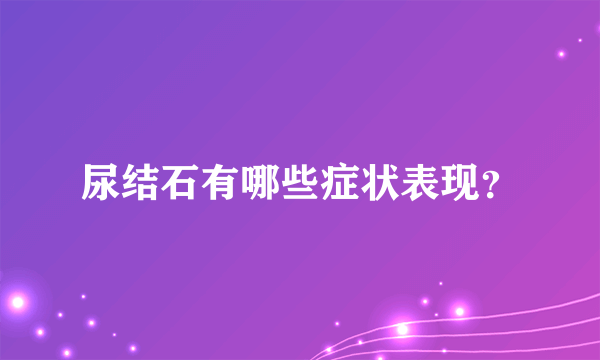 尿结石有哪些症状表现?